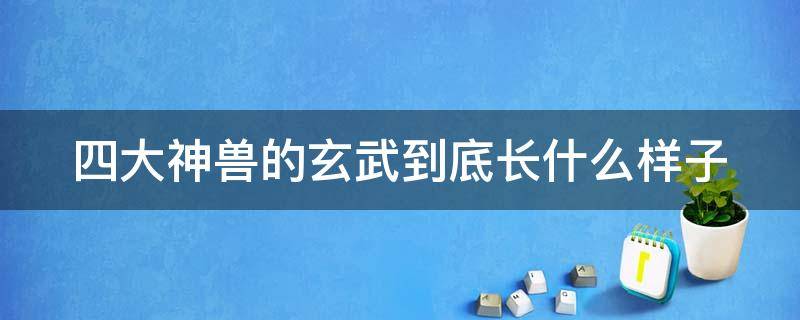 四大神兽的玄武到底长什么样子